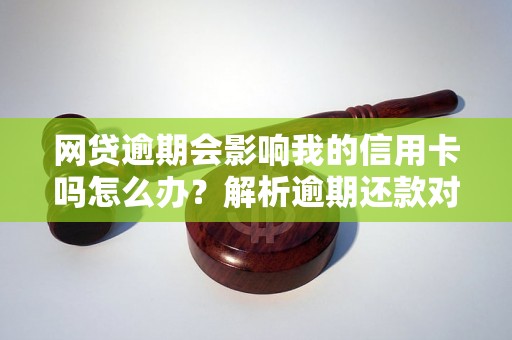 网贷逾期会影响我的信用卡吗怎么办？解析逾期还款对